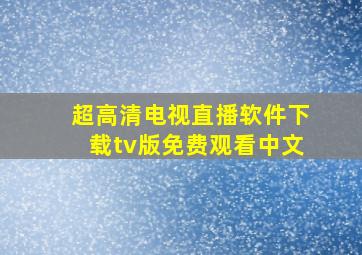 超高清电视直播软件下载tv版免费观看中文